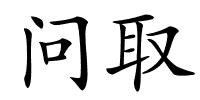 问取